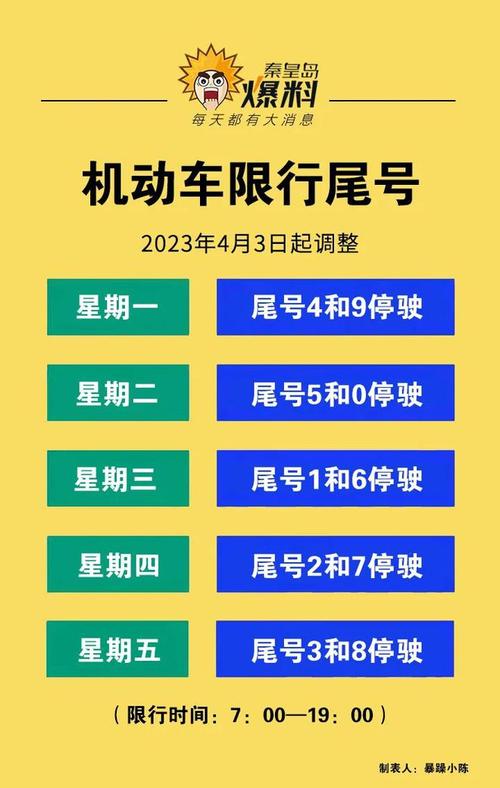 秦皇岛
爆料
每天都有大消息

机动车限行尾号

2023年4月3日起调整

| 星期一 | 尾号4和9停驶 |
|---|---|
| 星期二 | 尾号5和0停驶 |
| 星期三 | 尾号1和6停驶 |
| 星期四 | 尾号2和7停驶 |
| 星期五 | 尾号3和8停驶 |

（限行时间：7：00—19：00）

制表人：暴躁小陈